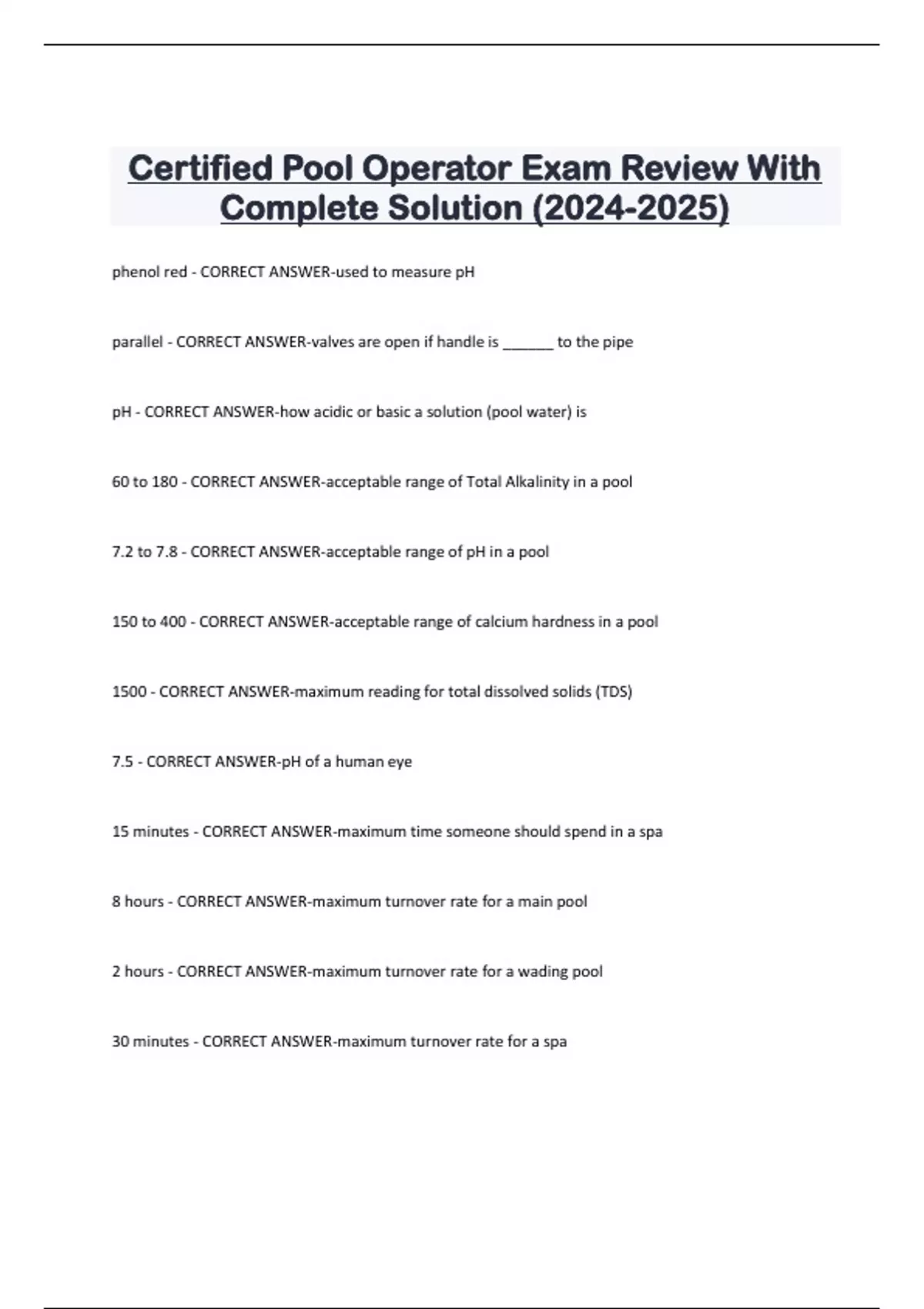 Certified Pool Operator Exam Review With Complete Solution (2024-2025)

phenol red - CORRECT ANSWER-used to measure pH

parallel - CORRECT ANSWER-valves are open if handle is ______ to the pipe

pH - CORRECT ANSWER-how acidic or basic a solution (pool water) is

60 to 180 - CORRECT ANSWER-acceptable range of Total Alkalinity in a pool

7.2 to 7.8 - CORRECT ANSWER-acceptable range of pH in a pool

150 to 400 - CORRECT ANSWER-acceptable range of calcium hardness in a pool

1500 - CORRECT ANSWER-maximum reading for total dissolved solids (TDS)

7.5 - CORRECT ANSWER-pH of a human eye

15 minutes - CORRECT ANSWER-maximum time someone should spend in a spa

8 hours - CORRECT ANSWER-maximum turnover rate for a main pool

2 hours - CORRECT ANSWER-maximum turnover rate for a wading pool

30 minutes - CORRECT ANSWER-maximum turnover rate for a spa